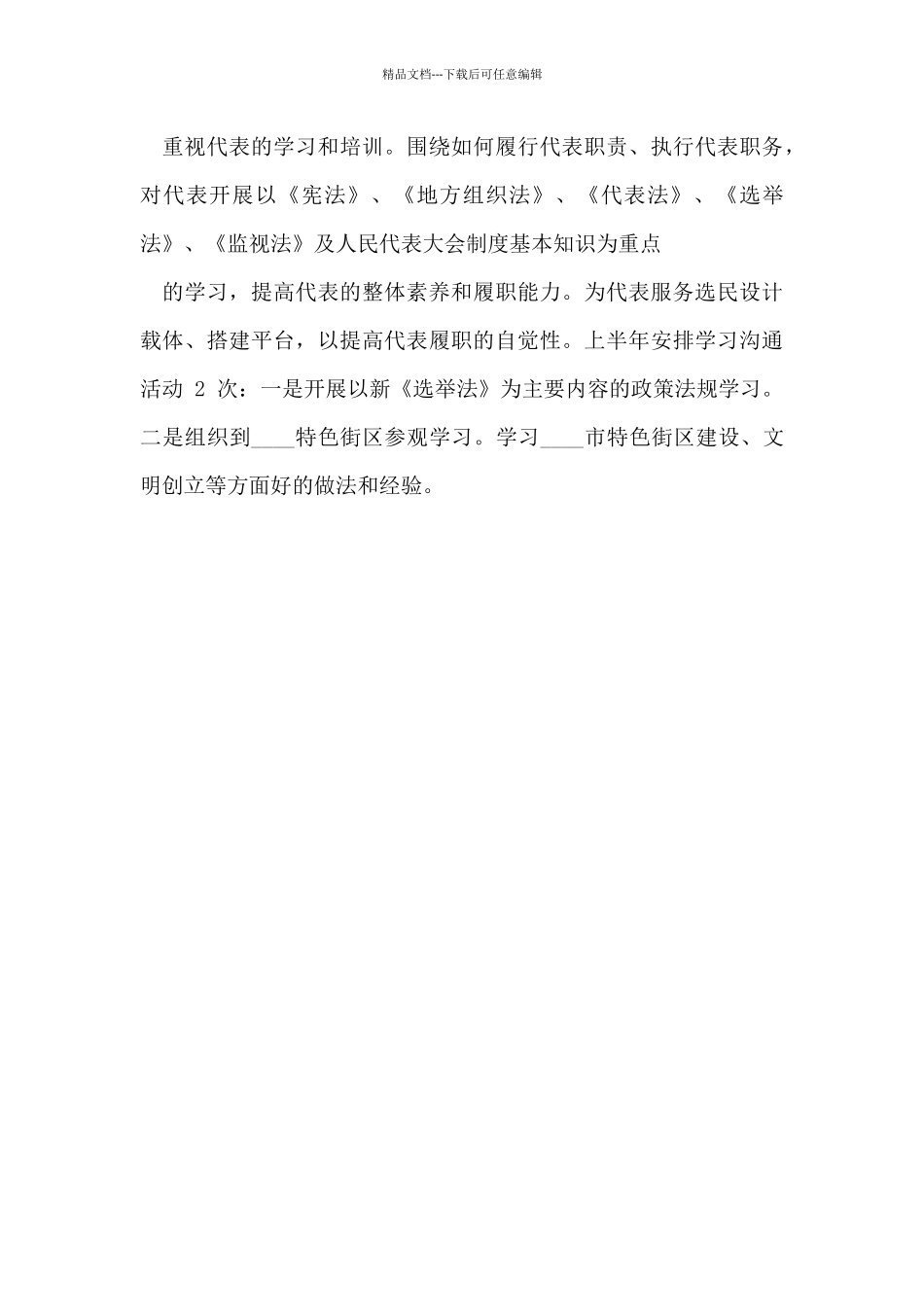 精品文档---下载后可任意编辑

重视代表的学习和培训。围绕如何履行代表职责、执行代表职务，对代表开展以《宪法》、《地方组织法》、《代表法》、《选举法》、《监视法》及人民代表大会制度基本知识为重点

的学习，提高代表的整体素养和履职能力。为代表服务选民设计载体、搭建平台，以提高代表履职的自觉性。上半年安排学习沟通活动 2 次：一是开展以新《选举法》为主要内容的政策法规学习。二是组织到____特色街区参观学习。学习____市特色街区建设、文明创立等方面好的做法和经验。